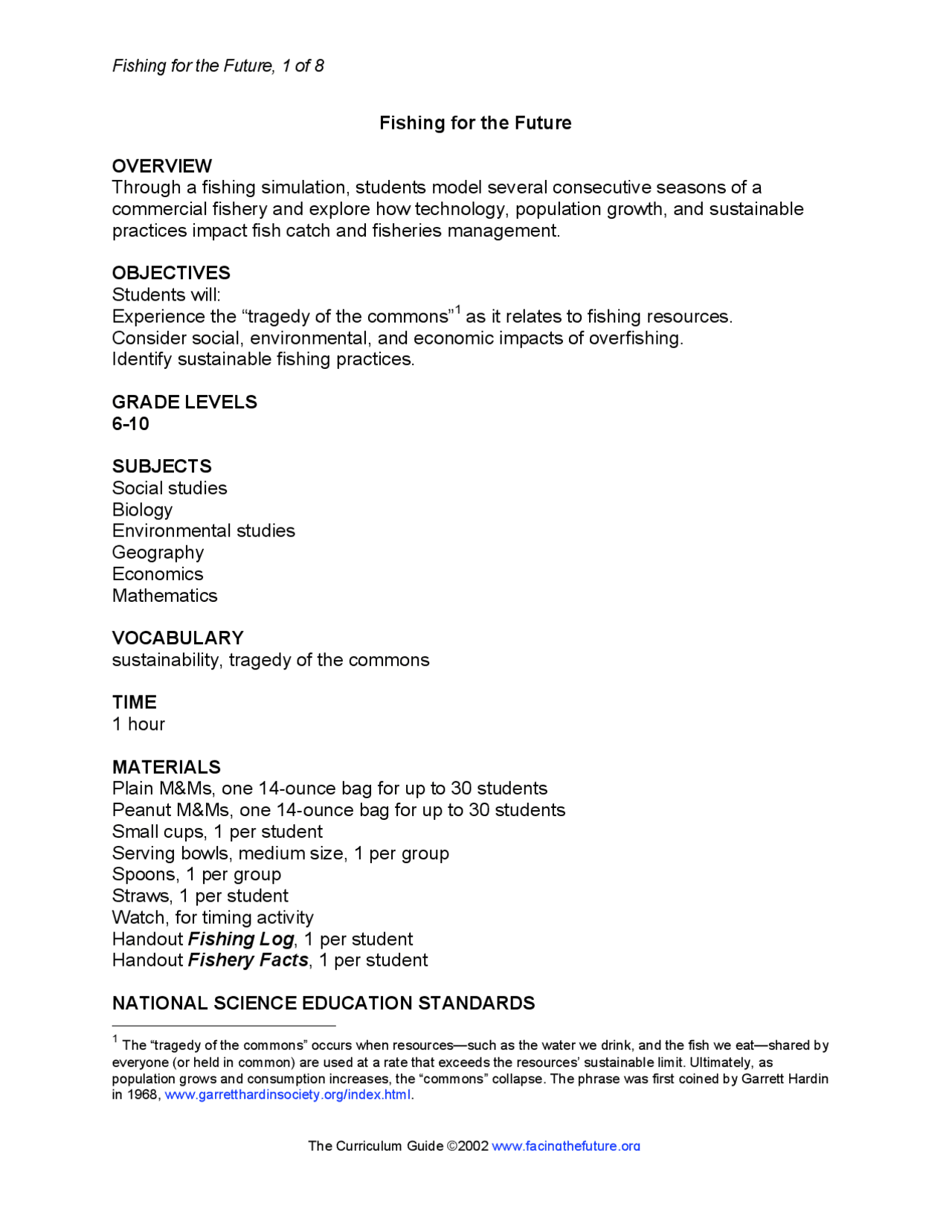 Fishing for the Future, 1 of 8

Fishing for the Future

OVERVIEW
Through a fishing simulation, students model several consecutive seasons of a commercial fishery and explore how technology, population growth, and sustainable practices impact fish catch and fisheries management.

OBJECTIVES
Students will:
Experience the "tragedy of the commons"$^{1}$ as it relates to fishing resources.
Consider social, environmental, and economic impacts of overfishing.
Identify sustainable fishing practices.

GRADE LEVELS
6-10

SUBJECTS
Social studies
Biology
Environmental studies
Geography
Economics
Mathematics

VOCABULARY
sustainability, tragedy of the commons

TIME
1 hour

MATERIALS
Plain M&Ms, one 14-ounce bag for up to 30 students
Peanut M&Ms, one 14-ounce bag for up to 30 students
Small cups, 1 per student
Serving bowls, medium size, 1 per group
Spoons, 1 per group
Straws, 1 per student
Watch, for timing activity
Handout Fishing Log, 1 per student
Handout Fishery Facts, 1 per student

NATIONAL SCIENCE EDUCATION STANDARDS

$^{1}$ The "tragedy of the commons" occurs when resources—such as the water we drink, and the fish we eat—shared by everyone (or held in common) are used at a rate that exceeds the resources' sustainable limit. Ultimately, as population grows and consumption increases, the "commons" collapse. The phrase was first coined by Garrett Hardin in 1968, www.garretthardinsociety.org/index.html.

The Curriculum Guide ©2002 www.facingthefuture.org